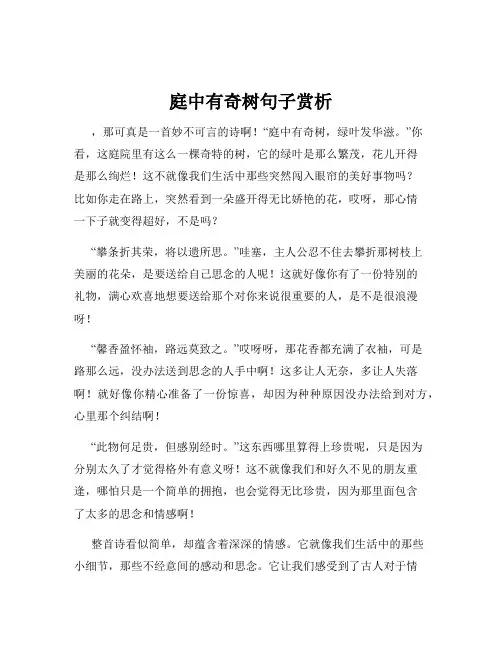 庭中有奇树句子赏析

，那可真是一首妙不可言的诗啊！“庭中有奇树，绿叶发华滋。”你看，这庭院里有这么一棵奇特的树，它的绿叶是那么繁茂，花儿开得是那么绚烂！这不就像我们生活中那些突然闯入眼帘的美好事物吗？比如你走在路上，突然看到一朵盛开得无比娇艳的花，哎呀，那心情一下子就变得超好，不是吗？

“攀条折其荣，将以遗所思。”哇塞，主人公忍不住去攀折那树枝上美丽的花朵，是要送给自己思念的人呢！这就好像你有了一份特别的礼物，满心欢喜地想要送给那个对你来说很重要的人，是不是很浪漫呀！

“馨香盈怀袖，路远莫致之。”哎呀呀，那花香都充满了衣袖，可是路那么远，没办法送到思念的人手中啊！这多让人无奈，多让人失落啊！就好像你精心准备了一份惊喜，却因为种种原因没办法给到对方，心里那个纠结啊！

“此物何足贵，但感别经时。”这东西哪里算得上珍贵呢，只是因为分别太久了才觉得格外有意义呀！这不就像我们和好久不见的朋友重逢，哪怕只是一个简单的拥抱，也会觉得无比珍贵，因为那里面包含了太多的思念和情感啊！

整首诗看似简单，却蕴含着深深的情感。它就像我们生活中的那些小细节，那些不经意间的感动和思念。它让我们感受到了古人对于情